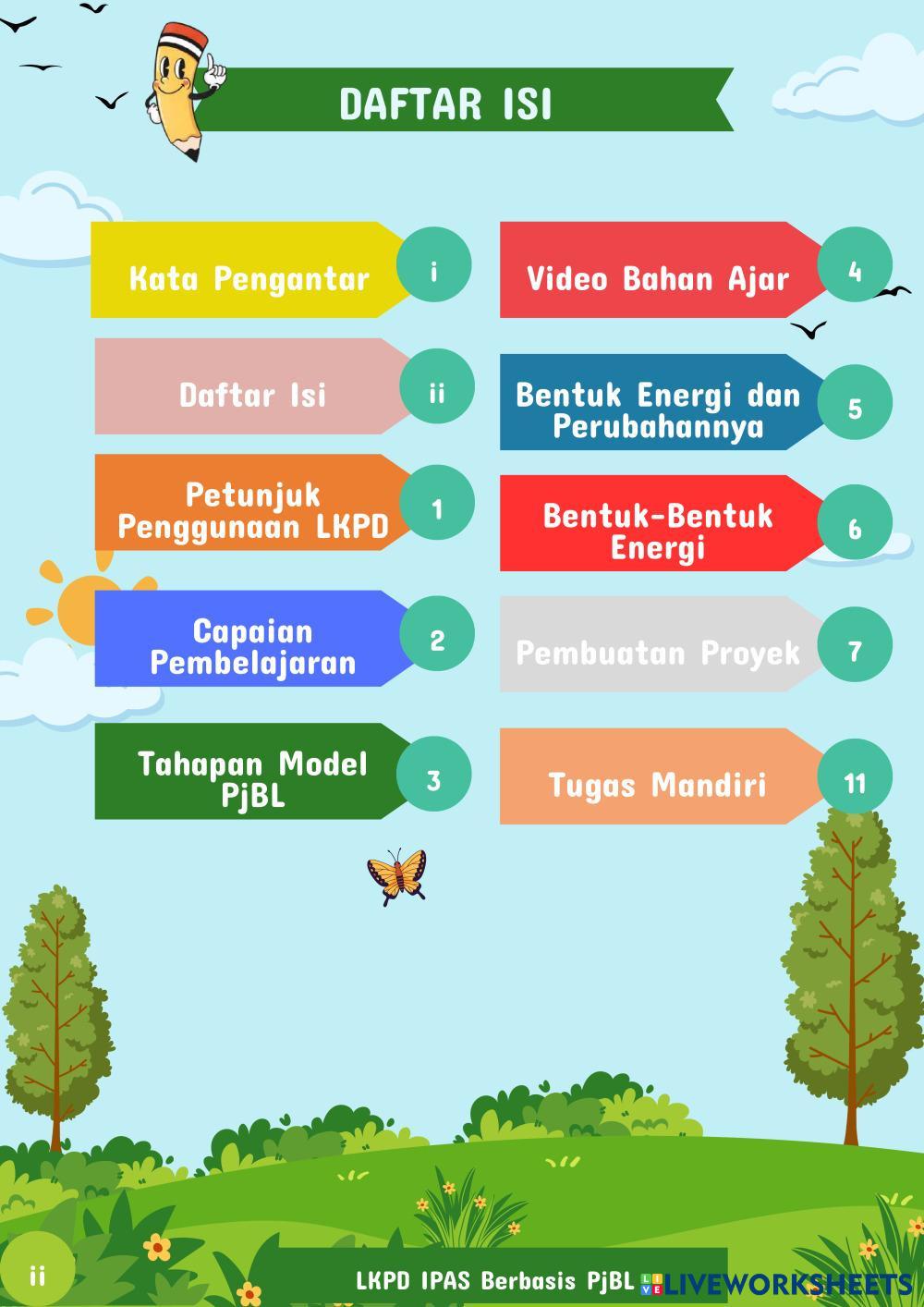 DAFTAR ISI

Kata Pengantar i

Daftar Isi ii

Petunjuk Penggunaan LKPD 1

Capaian Pembelajaran 2

Tahapan Model PjBL 3

Video Bahan Ajar 4

Bentuk Energi dan Perubahannya 5

Bentuk-Bentuk Energi 6

Pembuatan Proyek 7

Tugas Mandiri 11

ii

LKPD IPAS Berbasis PjBL

LIVEWORKSHEETS